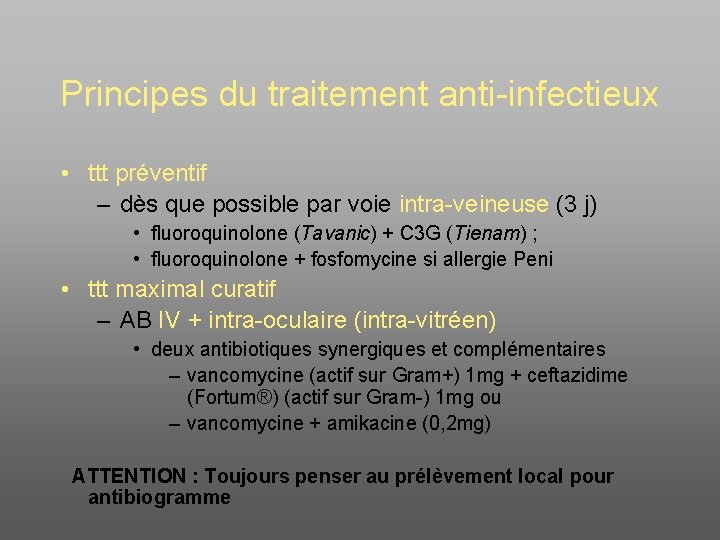 Principes du traitement anti-infectieux

• ttt préventif
– dès que possible par voie intra-veineuse (3 j)
• fluoroquinolone (Tavanic) + C3G (Tienam) ;
• fluoroquinolone + fosfomycine si allergie Peni
• ttt maximal curatif
– AB IV + intra-oculaire (intra-vitréen)
• deux antibiotiques synergiques et complémentaires
– vancomycine (actif sur Gram+) 1mg + ceftazidime (Fortum®) (actif sur Gram-) 1mg ou
– vancomycine + amikacine (0,2mg)

ATTENTION : Toujours penser au prélèvement local pour antibiogramme